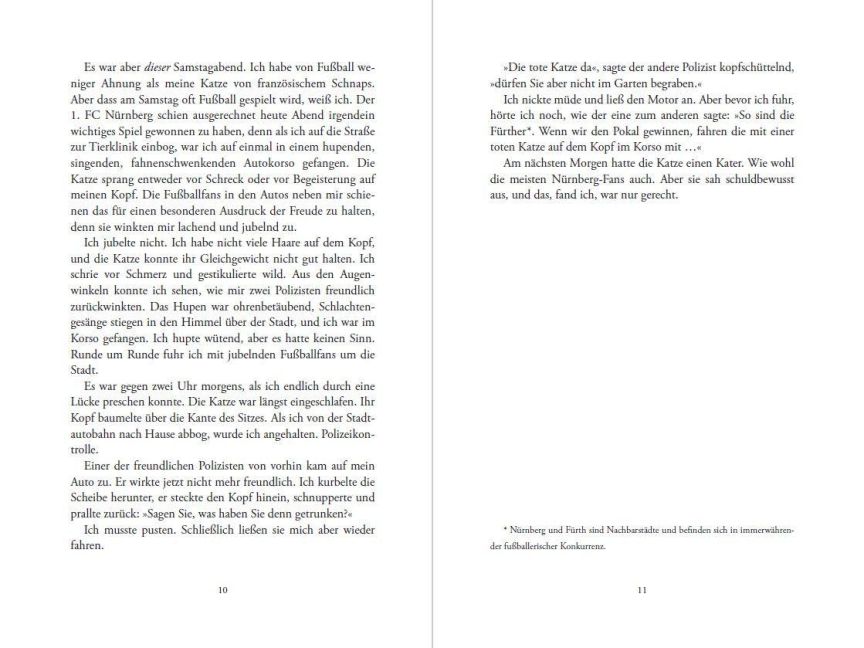 Es war aber dieser Samstagabend. Ich habe von Fußball weniger Ahnung als meine Katze von französischem Schnaps. Aber dass am Samstag oft Fußball gespielt wird, weiß ich. Der 1. FC Nürnberg schien ausgerechnet heute Abend irgendein wichtiges Spiel gewonnen zu haben, denn als ich auf die Straße zur Tierklinik einbog, war ich auf einmal in einem hupenden, singenden, fahnenschwenkenden Autokorso gefangen. Die Katze sprang entweder vor Schreck oder vor Begeisterung auf meinen Kopf. Die Fußballfans in den Autos neben mir schienen das für einen besonderen Ausdruck der Freude zu halten, denn sie winkten mir lachend und jubelnd zu.

Ich jubelte nicht. Ich habe nicht viele Haare auf dem Kopf, und die Katze konnte ihr Gleichgewicht nicht gut halten. Ich schrie vor Schmerz und gestikulierte wild. Aus den Augenwinkeln konnte ich sehen, wie mir zwei Polizisten freundlich zurückwinkten. Das Hupen war ohrenbetäubend, Schlachtengesänge stiegen in den Himmel über der Stadt, und ich war im Korso gefangen. Ich hupte wütend, aber es hatte keinen Sinn. Runde um Runde fuhr ich mit jubelnden Fußballfans um die Stadt.

Es war gegen zwei Uhr morgens, als ich endlich durch eine Lücke preschen konnte. Die Katze war längst eingeschlafen. Ihr Kopf baumelte über die Kante des Sitzes. Als ich von der Stadtautobahn nach Hause abbog, wurde ich angehalten. Polizeikontrolle.

Einer der freundlichen Polizisten von vorhin kam auf mein Auto zu. Er wirkte jetzt nicht mehr freundlich. Ich kurbelte die Scheibe herunter, er steckte den Kopf hinein, schnupperte und prallte zurück: »Sagen Sie, was haben Sie denn getrunken?«

Ich musste pusten. Schließlich ließen sie mich aber wieder fahren.

10

»Die tote Katze da«, sagte der andere Polizist kopfschüttelnd, »dürfen Sie aber nicht im Garten begraben.«

Ich nickte müde und ließ den Motor an. Aber bevor ich fuhr, hörte ich noch, wie der eine zum anderen sagte: »So sind die Fürther*. Wenn wir den Pokal gewinnen, fahren die mit einer toten Katze auf dem Kopf im Korso mit …«

Am nächsten Morgen hatte die Katze einen Kater. Wie wohl die meisten Nürnberg-Fans auch. Aber sie sah schuldbewusst aus, und das, fand ich, war nur gerecht.

* Nürnberg und Fürth sind Nachbarstädte und befinden sich in immerwährender fußballerischer Konkurrenz.

11